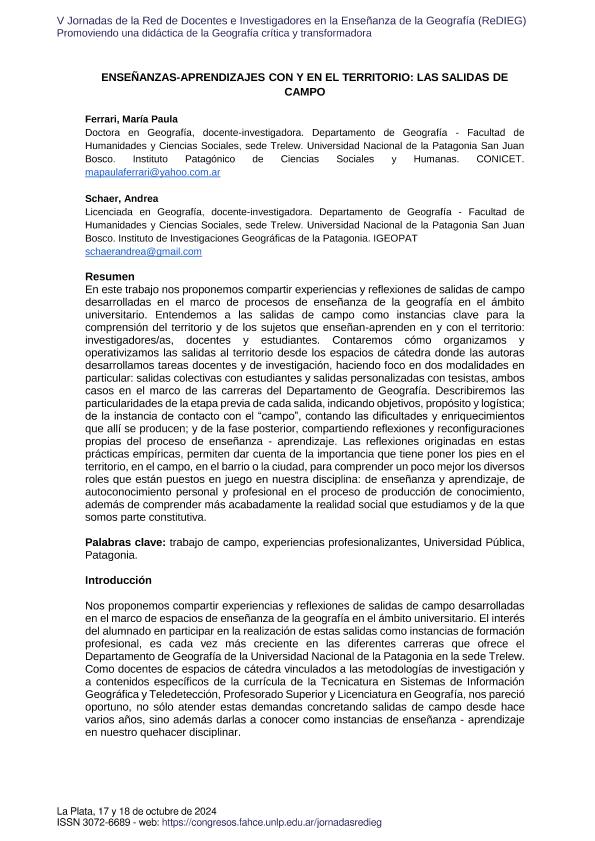 V Jornadas de la Red de Docentes e Investigadores en la Enseñanza de la Geografía (ReDIEG)
Promoviendo una didáctica de la Geografía crítica y transformadora

ENSEÑANZAS-APRENDIZAJES CON Y EN EL TERRITORIO: LAS SALIDAS DE CAMPO

Ferrari, María Paula
Doctora en Geografía, docente-investigadora. Departamento de Geografía - Facultad de Humanidades y Ciencias Sociales, sede Trelew. Universidad Nacional de la Patagonia San Juan Bosco. Instituto Patagónico de Ciencias Sociales y Humanas. CONICET. mapaulaferrari@yahoo.com.ar

Schaer, Andrea
Licenciada en Geografía, docente-investigadora. Departamento de Geografía - Facultad de Humanidades y Ciencias Sociales, sede Trelew. Universidad Nacional de la Patagonia San Juan Bosco. Instituto de Investigaciones Geográficas de la Patagonia. IGEOPAT
schaerandrea@gmail.com

Resumen
En este trabajo nos proponemos compartir experiencias y reflexiones de salidas de campo desarrolladas en el marco de procesos de enseñanza de la geografía en el ámbito universitario. Entendemos a las salidas de campo como instancias clave para la comprensión del territorio y de los sujetos que enseñan-aprenden en y con el territorio: investigadores/as, docentes y estudiantes. Contaremos cómo organizamos y operativizamos las salidas al territorio desde los espacios de cátedra donde las autoras desarrollamos tareas docentes y de investigación, haciendo foco en dos modalidades en particular: salidas colectivas con estudiantes y salidas personalizadas con tesistas, ambos casos en el marco de las carreras del Departamento de Geografía. Describiremos las particularidades de la etapa previa de cada salida, indicando objetivos, propósito y logística; de la instancia de contacto con el "campo", contando las dificultades y enriquecimientos que allí se producen; y de la fase posterior, compartiendo reflexiones y reconfiguraciones propias del proceso de enseñanza - aprendizaje. Las reflexiones originadas en estas prácticas empíricas, permiten dar cuenta de la importancia que tiene poner los pies en el territorio, en el campo, en el barrio o la ciudad, para comprender un poco mejor los diversos roles que están puestos en juego en nuestra disciplina: de enseñanza y aprendizaje, de autoconocimiento personal y profesional en el proceso de producción de conocimiento, además de comprender más acabadamente la realidad social que estudiamos y de la que somos parte constitutiva.

Palabras clave: trabajo de campo, experiencias profesionalizantes, Universidad Pública, Patagonia.

Introducción

Nos proponemos compartir experiencias y reflexiones de salidas de campo desarrolladas en el marco de espacios de enseñanza de la geografía en el ámbito universitario. El interés del alumnado en participar en la realización de estas salidas como instancias de formación profesional, es cada vez más creciente en las diferentes carreras que ofrece el Departamento de Geografía de la Universidad Nacional de la Patagonia en la sede Trelew. Como docentes de espacios de cátedra vinculados a las metodologías de investigación y a contenidos específicos de la currícula de la Tecnicatura en Sistemas de Información Geográfica y Teledetección, Profesorado Superior y Licenciatura en Geografía, nos pareció oportuno, no sólo atender estas demandas concretando salidas de campo desde hace varios años, sino además darlas a conocer como instancias de enseñanza - aprendizaje en nuestro quehacer disciplinar.

La Plata, 17 y 18 de octubre de 2024
ISSN 3072-6689 - web: https://congresos.fahce.unlp.edu.ar/jornadasredieg